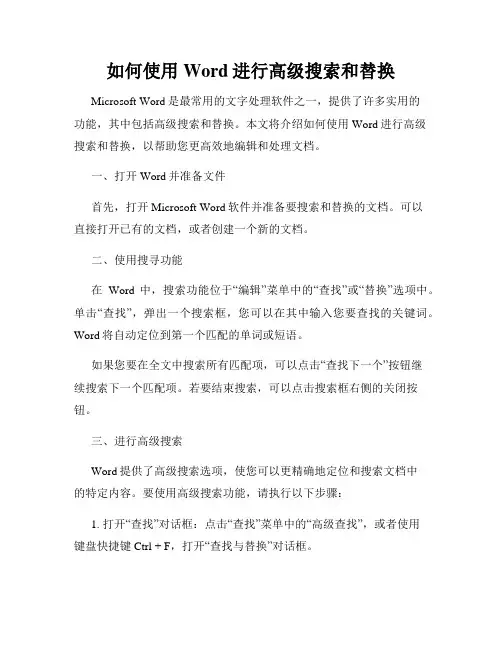 如何使用 Word 进行高级搜索和替换

Microsoft Word 是最常用的文字处理软件之一，提供了许多实用的功能，其中包括高级搜索和替换。本文将介绍如何使用 Word 进行高级搜索和替换，以帮助您更高效地编辑和处理文档。

一、打开 Word 并准备文件

首先，打开 Microsoft Word 软件并准备要搜索和替换的文档。可以直接打开已有的文档，或者创建一个新的文档。

二、使用搜寻功能

在 Word 中，搜索功能位于“编辑”菜单中的“查找”或“替换”选项中。单击“查找”，弹出一个搜索框，您可以在其中输入您要查找的关键词。Word 将自动定位到第一个匹配的单词或短语。

如果您要在全文中搜索所有匹配项，可以点击“查找下一个”按钮继续搜索下一个匹配项。若要结束搜索，可以点击搜索框右侧的关闭按钮。

三、进行高级搜索

Word 提供了高级搜索选项，使您可以更精确地定位和搜索文档中的特定内容。要使用高级搜索功能，请执行以下步骤：

1. 打开“查找”对话框：点击“查找”菜单中的“高级查找”，或者使用键盘快捷键 Ctrl + F，打开“查找与替换”对话框。